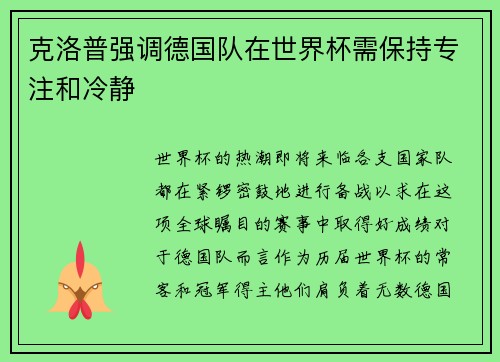 克洛普强调德国队在世界杯需保持专注和冷静

世界杯的热潮即将来临各支国家队都在紧锣密鼓地进行备战以求在这项全球瞩目的赛事中取得好成绩对于德国队而言作为历届世界杯的常客和冠军得主他们肩负着无数德国